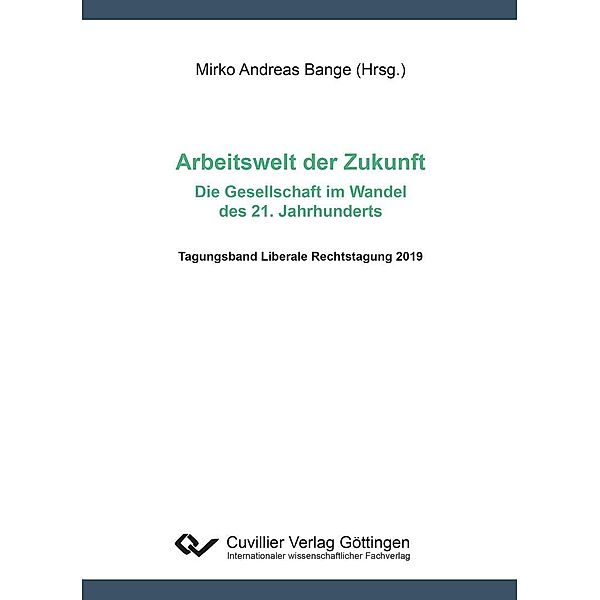 Mirko Andreas Bange (Hrsg.)

Arbeitswelt der Zukunft

Die Gesellschaft im Wandel des 21. Jahrhunderts

Tagungsband Liberale Rechtstagung 2019

Cuvillier Verlag Göttingen
Internationaler wissenschaftlicher Fachverlag